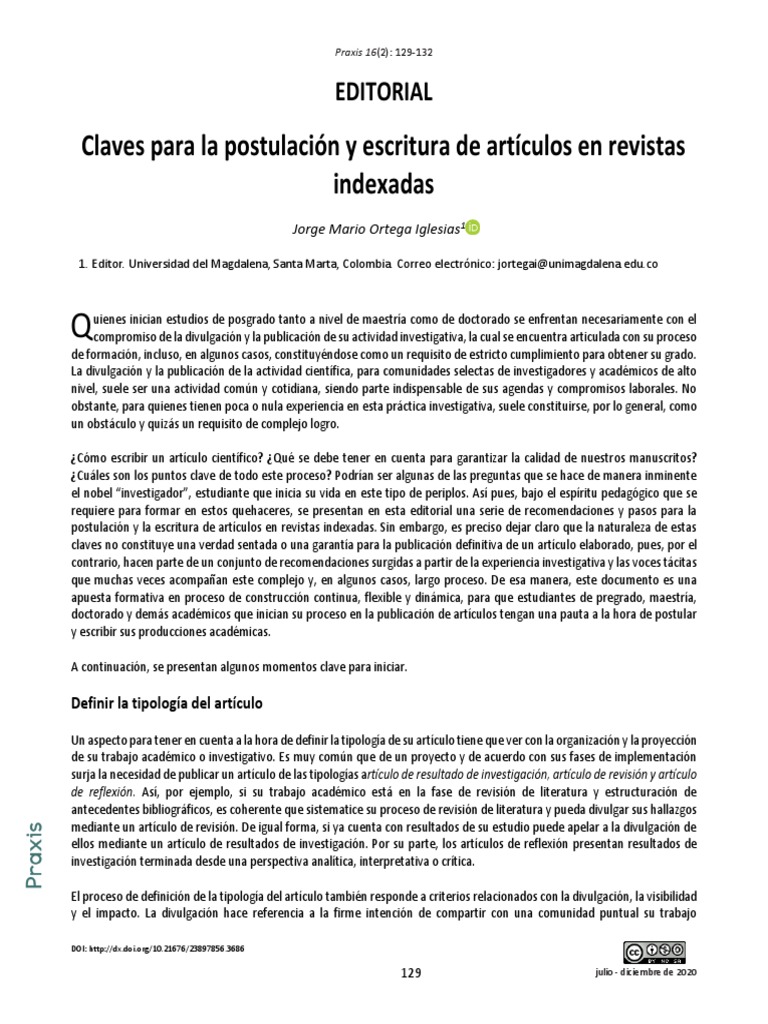 Praxis 16(2): 129-132

EDITORIAL

Claves para la postulación y escritura de artículos en revistas indexadas

Jorge Mario Ortega Iglesias$^1$

1. Editor. Universidad del Magdalena, Santa Marta, Colombia. Correo electrónico: jortegai@unimagdalena.edu.co

Quienes inician estudios de posgrado tanto a nivel de maestría como de doctorado se enfrentan necesariamente con el compromiso de la divulgación y la publicación de su actividad investigativa, la cual se encuentra articulada con su proceso de formación, incluso, en algunos casos, constituyéndose como un requisito de estricto cumplimiento para obtener su grado. La divulgación y la publicación de la actividad científica, para comunidades selectas de investigadores y académicos de alto nivel, suele ser una actividad común y cotidiana, siendo parte indispensable de sus agendas y compromisos laborales. No obstante, para quienes tienen poca o nula experiencia en esta práctica investigativa, suele constituirse, por lo general, como un obstáculo y quizás un requisito de complejo logro.

¿Cómo escribir un artículo científico? ¿Qué se debe tener en cuenta para garantizar la calidad de nuestros manuscritos? ¿Cuáles son los puntos clave de todo este proceso? Podrían ser algunas de las preguntas que se hace de manera inminente el nobel "investigador", estudiante que inicia su vida en este tipo de periplos. Así pues, bajo el espíritu pedagógico que se requiere para formar en estos quehaceres, se presentan en esta editorial una serie de recomendaciones y pasos para la postulación y la escritura de artículos en revistas indexadas. Sin embargo, es preciso dejar claro que la naturaleza de estas claves no constituye una verdad sentada o una garantía para la publicación definitiva de un artículo elaborado, pues, por el contrario, hacen parte de un conjunto de recomendaciones surgidas a partir de la experiencia investigativa y las voces tácitas que muchas veces acompañan este complejo y, en algunos casos, largo proceso. De esa manera, este documento es una apuesta formativa en proceso de construcción continua, flexible y dinámica, para que estudiantes de pregrado, maestría, doctorado y demás académicos que inician su proceso en la publicación de artículos tengan una pauta a la hora de postular y escribir sus producciones académicas.

A continuación, se presentan algunos momentos clave para iniciar.

Definir la tipología del artículo

Un aspecto para tener en cuenta a la hora de definir la tipología de su artículo tiene que ver con la organización y la proyección de su trabajo académico o investigativo. Es muy común que de un proyecto y de acuerdo con sus fases de implementación surja la necesidad de publicar un artículo de las tipologías artículo de resultado de investigación, artículo de revisión y artículo de reflexión. Así, por ejemplo, si su trabajo académico está en la fase de revisión de literatura y estructuración de antecedentes bibliográficos, es coherente que sistematice su proceso de revisión de literatura y pueda divulgar sus hallazgos mediante un artículo de revisión. De igual forma, si ya cuenta con resultados de su estudio puede apelar a la divulgación de ellos mediante un artículo de resultados de investigación. Por su parte, los artículos de reflexión presentan resultados de investigación terminada desde una perspectiva analítica, interpretativa o crítica.

El proceso de definición de la tipología del artículo también responde a criterios relacionados con la divulgación, la visibilidad y el impacto. La divulgación hace referencia a la firme intención de compartir con una comunidad puntual su trabajo

Praxis

DOI: http://dx.doi.org/10.21676/23897856.3686

129

julio - diciembre de 2020